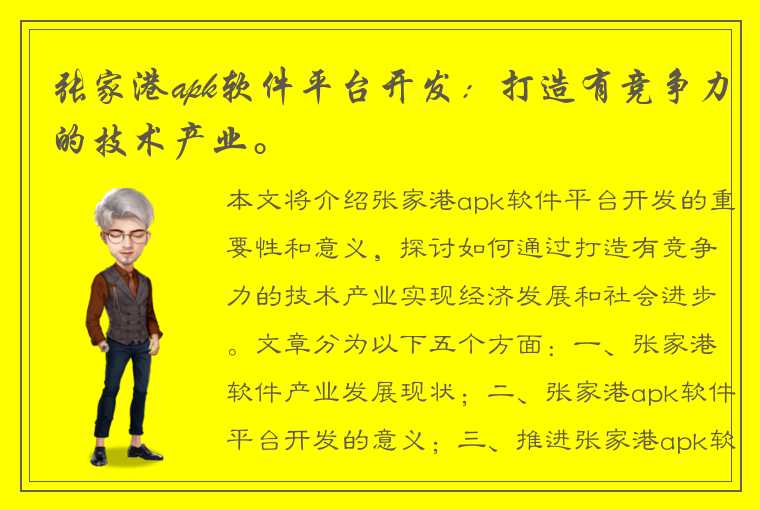 张家港apk软件平台开发：打造有竞争力的技术产业。

本文将介绍张家港apk软件平台开发的重要性和意义，探讨如何通过打造有竞争力的技术产业实现经济发展和社会进步。文章分为以下五个方面：一、张家港软件产业发展现状；二、张家港apk软件平台开发的意义；三、推进张家港apk软